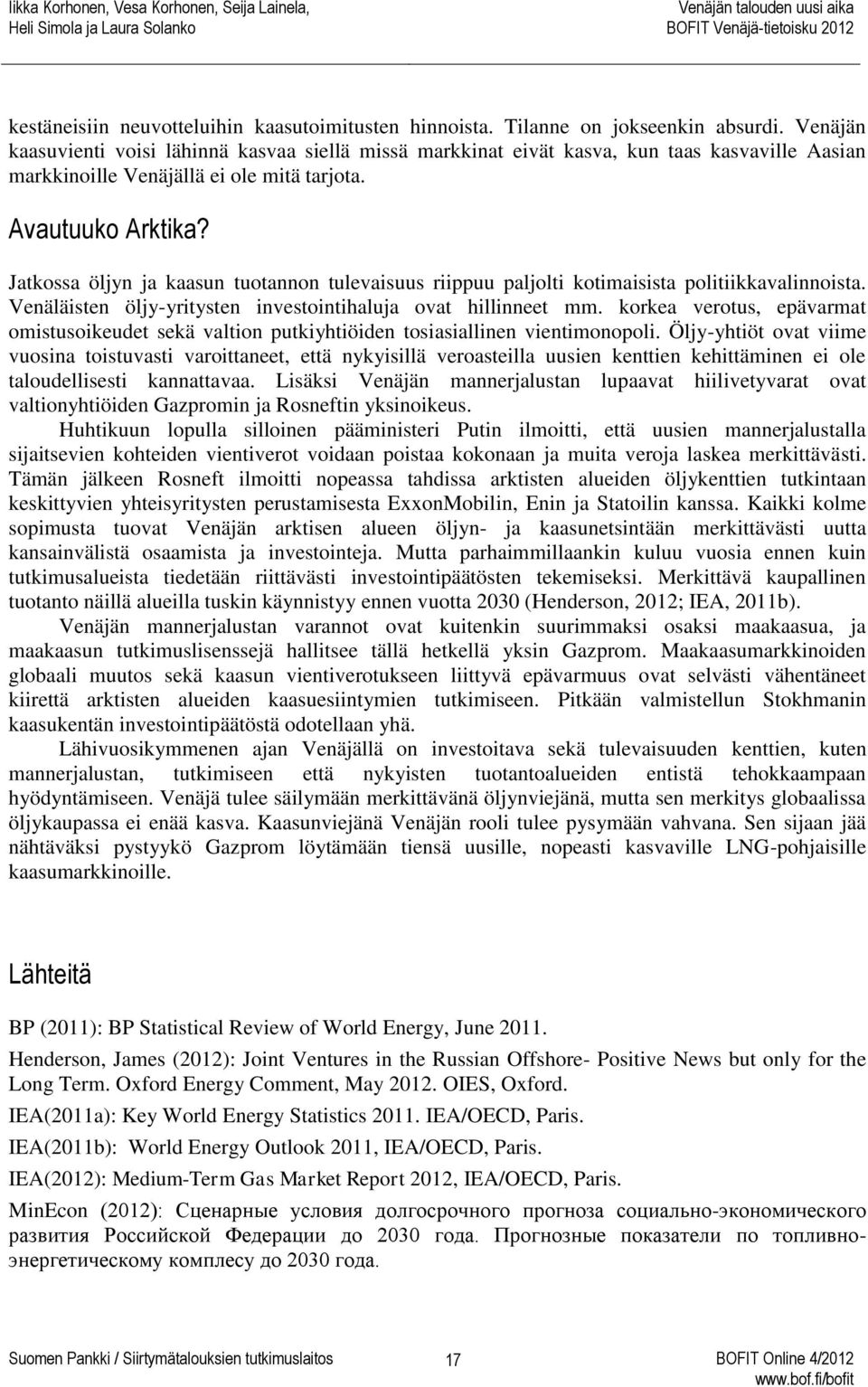 Iikka Korhonen, Vesa Korhonen, Seija Lainela, Heli Simola ja Laura Solanko

Venäjän talouden uusi aika BOFIT Venäjä-tietoisku 2012

kestäneisiin neuvotteluihin kaasutoimitusten hinnoista. Tilanne on jokseenkin absurdi. Venäjän kaasuvienti voisi lähinnä kasvaa siellä missä markkinat eivät kasva, kun taas kasvaville Aasian markkinoille Venäjällä ei ole mitä tarjota.

Avautuuko Arktika?

Jatkossa öljyn ja kaasun tuotannon tulevaisuus riippuu paljolti kotimaisista politiikkavalinnoista. Venäläisten öljy-yritysten investointihaluja ovat hillinneet mm. korkea verotus, epävarmat omistusoikeudet sekä valtion putkiyhtiöiden tosiasiallinen vientimonopoli. Öljy-yhtiöt ovat viime vuosina toistuvasti varoittaneet, että nykyisillä veroasteilla uusien kenttien kehittäminen ei ole taloudellisesti kannattavaa. Lisäksi Venäjän mannerjalustan lupaavat hiilivetyvarat ovat valtionyhtiöiden Gazpromin ja Rosneftin yksinoikeus.

Huhtikuun lopulla silloinen pääministeri Putin ilmoitti, että uusien mannerjalustalla sijaitsevien kohteiden vientiverot voidaan poistaa kokonaan ja muita veroja laskea merkittävästi. Tämän jälkeen Rosneft ilmoitti nopeassa tahdissa arktisten alueiden öljykenttien tutkintaan keskittyvien yhteisyritysten perustamisesta ExxonMobilin, Enin ja Statoilin kanssa. Kaikki kolme sopimusta tuovat Venäjän arktisen alueen öljyn- ja kaasunetsintään merkittävästi uutta kansainvälistä osaamista ja investointeja. Mutta parhaimmillaankin kuluu vuosia ennen kuin tutkimusalueista tiedetään riittävästi investointipäätösten tekemiseksi. Merkittävä kaupallinen tuotanto näillä alueilla tuskin käynnistyy ennen vuotta 2030 (Henderson, 2012; IEA, 2011b).

Venäjän mannerjalustan varannot ovat kuitenkin suurimmaksi osaksi maakaasua, ja maakaasun tutkimuslisenssejä hallitsee tällä hetkellä yksin Gazprom. Maakaasumarkkinoiden globaali muutos sekä kaasun vientiverotukseen liittyvä epävarmuus ovat selvästi vähentäneet kiirettä arktisten alueiden kaasuesiintymien tutkimiseen. Pitkään valmistellun Stokhmanin kaasukentän investointipäätöstä odotellaan yhä.

Lähivuosikymmenen ajan Venäjällä on investoitava sekä tulevaisuuden kenttien, kuten mannerjalustan, tutkimiseen että nykyisten tuotantoalueiden entistä tehokkaampaan hyödyntämiseen. Venäjä tulee säilymään merkittävänä öljynviejänä, mutta sen merkitys globaalissa öljykaupassa ei enää kasva. Kaasunviejänä Venäjän rooli tulee pysymään vahvana. Sen sijaan jää nähtäväksi pystyykö Gazprom löytämään tiensä uusille, nopeasti kasvaville LNG-pohjaisille kaasumarkkinoille.

Lähteitä

BP (2011): BP Statistical Review of World Energy, June 2011.

Henderson, James (2012): Joint Ventures in the Russian Offshore- Positive News but only for the Long Term. Oxford Energy Comment, May 2012. OIES, Oxford.

IEA(2011a): Key World Energy Statistics 2011. IEA/OECD, Paris.

IEA(2011b): World Energy Outlook 2011, IEA/OECD, Paris.

IEA(2012): Medium-Term Gas Market Report 2012, IEA/OECD, Paris.

MinEcon (2012): Сценарные условия долгосрочного прогноза социально-экономического развития Российской Федерации до 2030 года. Прогнозные показатели по топливно-энергетическому комплесу до 2030 года.

Suomen Pankki / Siirtymätalouksien tutkimuslaitos 17 BOFIT Online 4/2012 www.bof.fi/bofit